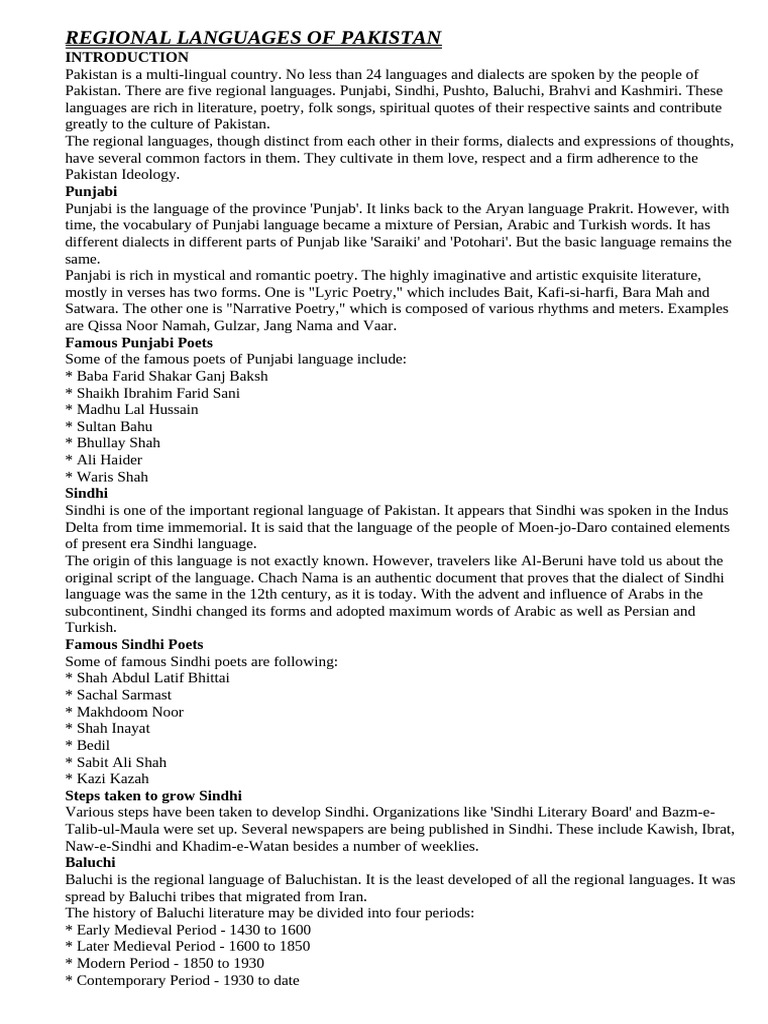 REGIONAL LANGUAGES OF PAKISTAN
INTRODUCTION
Pakistan is a multi-lingual country. No less than 24 languages and dialects are spoken by the people of Pakistan. There are five regional languages. Punjabi, Sindhi, Pushto, Baluchi, Brahvi and Kashmiri. These languages are rich in literature, poetry, folk songs, spiritual quotes of their respective saints and contribute greatly to the culture of Pakistan.
The regional languages, though distinct from each other in their forms, dialects and expressions of thoughts, have several common factors in them. They cultivate in them love, respect and a firm adherence to the Pakistan Ideology.
Punjabi
Punjabi is the language of the province 'Punjab'. It links back to the Aryan language Prakrit. However, with time, the vocabulary of Punjabi language became a mixture of Persian, Arabic and Turkish words. It has different dialects in different parts of Punjab like 'Saraiki' and 'Potohari'. But the basic language remains the same.
Panjabi is rich in mystical and romantic poetry. The highly imaginative and artistic exquisite literature, mostly in verses has two forms. One is "Lyric Poetry," which includes Bait, Kafi-si-harfi, Bara Mah and Satwara. The other one is "Narrative Poetry," which is composed of various rhythms and meters. Examples are Qissa Noor Namah, Gulzar, Jang Nama and Vaar.
Famous Punjabi Poets
Some of the famous poets of Punjabi language include:
* Baba Farid Shakar Ganj Baksh
* Shaikh Ibrahim Farid Sani
* Madhu Lal Hussain
* Sultan Bahu
* Bhullay Shah
* Ali Haider
* Waris Shah
Sindhi
Sindhi is one of the important regional language of Pakistan. It appears that Sindhi was spoken in the Indus Delta from time immemorial. It is said that the language of the people of Moen-jo-Daro contained elements of present era Sindhi language.
The origin of this language is not exactly known. However, travelers like Al-Beruni have told us about the original script of the language. Chach Nama is an authentic document that proves that the dialect of Sindhi language was the same in the 12th century, as it is today. With the advent and influence of Arabs in the subcontinent, Sindhi changed its forms and adopted maximum words of Arabic as well as Persian and Turkish.
Famous Sindhi Poets
Some of famous Sindhi poets are following:
* Shah Abdul Latif Bhittai
* Sachal Sarmast
* Makhdoom Noor
* Shah Inayat
* Bedil
* Sabit Ali Shah
* Kazi Kazah
Steps taken to grow Sindhi
Various steps have been taken to develop Sindhi. Organizations like 'Sindhi Literary Board' and Bazm-e-Talib-ul-Maula were set up. Several newspapers are being published in Sindhi. These include Kawish, Ibrat, Naw-e-Sindhi and Khadim-e-Watan besides a number of weeklies.
Baluchi
Baluchi is the regional language of Baluchistan. It is the least developed of all the regional languages. It was spread by Baluchi tribes that migrated from Iran.
The history of Baluchi literature may be divided into four periods:
* Early Medieval Period - 1430 to 1600
* Later Medieval Period - 1600 to 1850
* Modern Period - 1850 to 1930
* Contemporary Period - 1930 to date